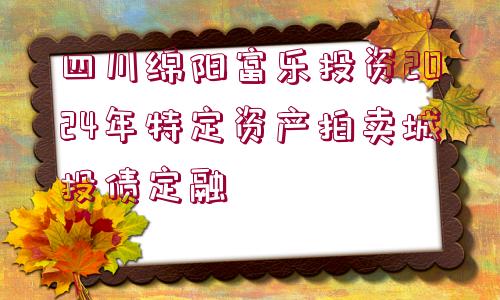 四川绵阳富乐投资2024年特定资产拍卖城投债定融